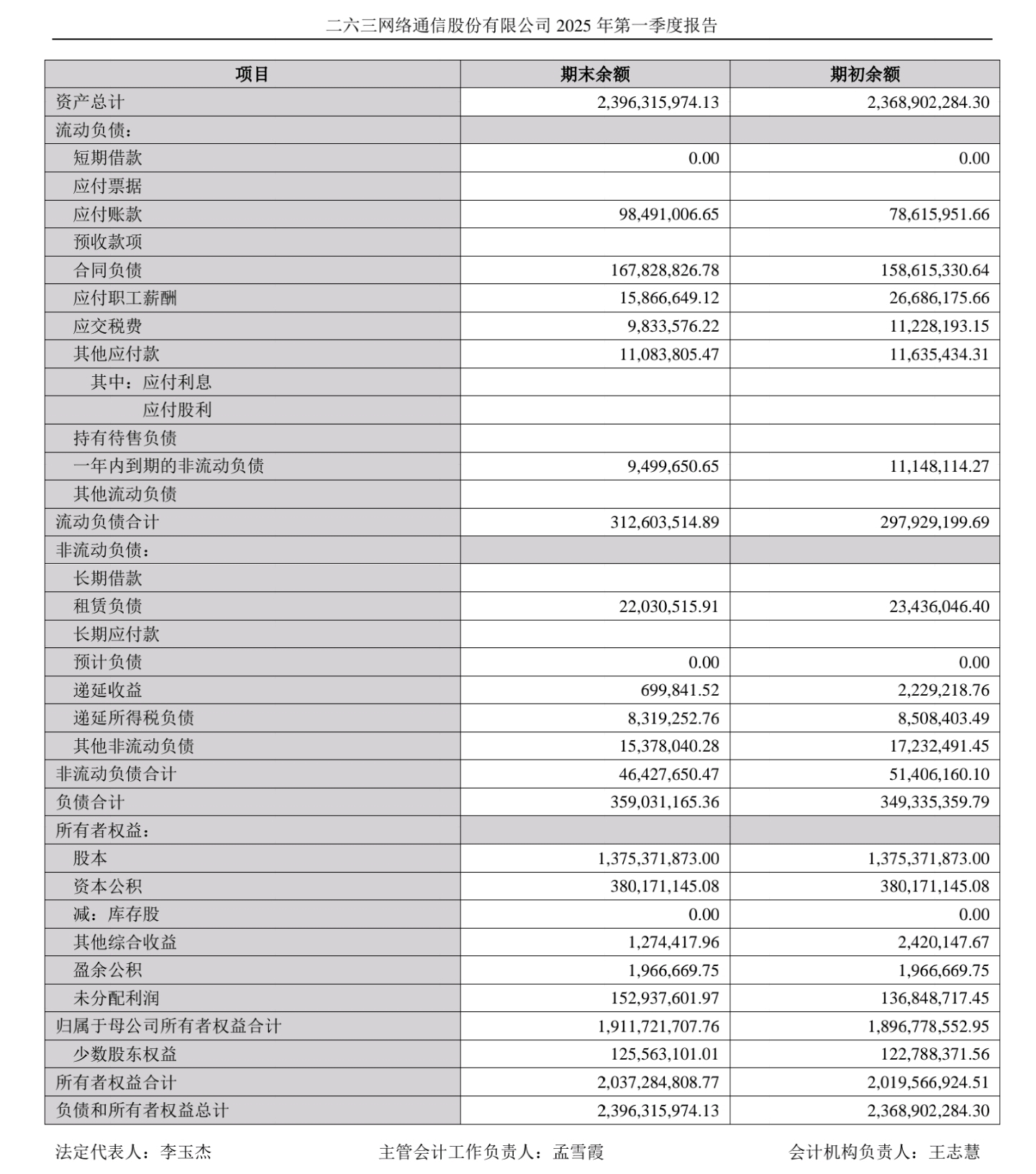 二六三网络通信股份有限公司 2025 年第一季度报告

| 项目 | 期末余额 | 期初余额 |
|---|---|---|
| 资产总计 | 2,396,315,974.13 | 2,368,902,284.30 |
| 流动负债： | | |
| 短期借款 | 0.00 | 0.00 |
| 应付票据 | | |
| 应付账款 | 98,491,006.65 | 78,615,951.66 |
| 预收款项 | | |
| 合同负债 | 167,828,826.78 | 158,615,330.64 |
| 应付职工薪酬 | 15,866,649.12 | 26,686,175.66 |
| 应交税费 | 9,833,576.22 | 11,228,193.15 |
| 其他应付款 | 11,083,805.47 | 11,635,434.31 |
| 其中：应付利息 | | |
| 应付股利 | | |
| 持有待售负债 | | |
| 一年内到期的非流动负债 | 9,499,650.65 | 11,148,114.27 |
| 其他流动负债 | | |
| 流动负债合计 | 312,603,514.89 | 297,929,199.69 |
| 非流动负债： | | |
| 长期借款 | | |
| 租赁负债 | 22,030,515.91 | 23,436,046.40 |
| 长期应付款 | | |
| 预计负债 | 0.00 | 0.00 |
| 递延收益 | 699,841.52 | 2,229,218.76 |
| 递延所得税负债 | 8,319,252.76 | 8,508,403.49 |
| 其他非流动负债 | 15,378,040.28 | 17,232,491.45 |
| 非流动负债合计 | 46,427,650.47 | 51,406,160.10 |
| 负债合计 | 359,031,165.36 | 349,335,359.79 |
| 所有者权益： | | |
| 股本 | 1,375,371,873.00 | 1,375,371,873.00 |
| 资本公积 | 380,171,145.08 | 380,171,145.08 |
| 减：库存股 | 0.00 | 0.00 |
| 其他综合收益 | 1,274,417.96 | 2,420,147.67 |
| 盈余公积 | 1,966,669.75 | 1,966,669.75 |
| 未分配利润 | 152,937,601.97 | 136,848,717.45 |
| 归属于母公司所有者权益合计 | 1,911,721,707.76 | 1,896,778,552.95 |
| 少数股东权益 | 125,563,101.01 | 122,788,371.56 |
| 所有者权益合计 | 2,037,284,808.77 | 2,019,566,924.51 |
| 负债和所有者权益总计 | 2,396,315,974.13 | 2,368,902,284.30 |

法定代表人：李玉杰　　主管会计工作负责人：孟雪霞　　会计机构负责人：王志慧